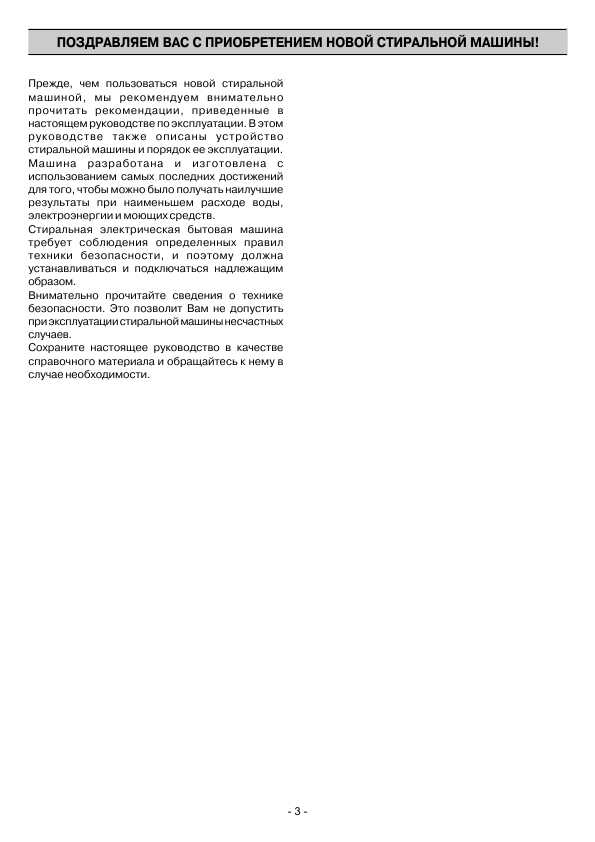 ПОЗДРАВЛЯЕМ ВАС С ПРИОБРЕТЕНИЕМ НОВОЙ СТИРАЛЬНОЙ МАШИНЫ!

Прежде, чем пользоваться новой стиральной машиной, мы рекомендуем внимательно прочитать рекомендации, приведенные в настоящем руководстве по эксплуатации. В этом руководстве также описаны устройство стиральной машины и порядок ее эксплуатации.
Машина разработана и изготовлена с использованием самых последних достижений для того, чтобы можно было получать наилучшие результаты при наименьшем расходе воды, электроэнергии и моющих средств.
Стиральная электрическая бытовая машина требует соблюдения определенных правил техники безопасности, и поэтому должна устанавливаться и подключаться надлежащим образом.
Внимательно прочитайте сведения о технике безопасности. Это позволит Вам не допустить при эксплуатации стиральной машины несчастных случаев.
Сохраните настоящее руководство в качестве справочного материала и обращайтесь к нему в случае необходимости.

- 3 -